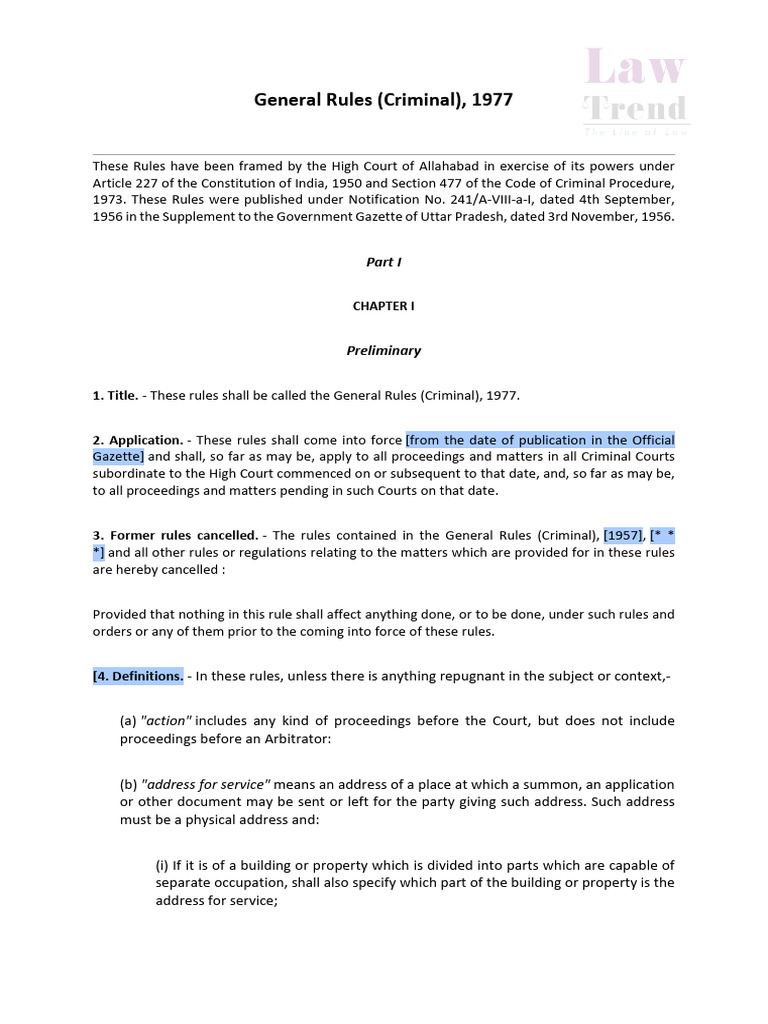 Law Trend
The Line of Law

General Rules (Criminal), 1977

These Rules have been framed by the High Court of Allahabad in exercise of its powers under Article 227 of the Constitution of India, 1950 and Section 477 of the Code of Criminal Procedure, 1973. These Rules were published under Notification No. 241/A-VIII-a-I, dated 4th September, 1956 in the Supplement to the Government Gazette of Uttar Pradesh, dated 3rd November, 1956.

Part I

CHAPTER I

Preliminary

1. Title. - These rules shall be called the General Rules (Criminal), 1977.

2. Application. - These rules shall come into force [from the date of publication in the Official Gazette] and shall, so far as may be, apply to all proceedings and matters in all Criminal Courts subordinate to the High Court commenced on or subsequent to that date, and, so far as may be, to all proceedings and matters pending in such Courts on that date.

3. Former rules cancelled. - The rules contained in the General Rules (Criminal), [1957], [* * *] and all other rules or regulations relating to the matters which are provided for in these rules are hereby cancelled :

Provided that nothing in this rule shall affect anything done, or to be done, under such rules and orders or any of them prior to the coming into force of these rules.

[4. Definitions. - In these rules, unless there is anything repugnant in the subject or context,-

(a) "action" includes any kind of proceedings before the Court, but does not include proceedings before an Arbitrator:

(b) "address for service" means an address of a place at which a summon, an application or other document may be sent or left for the party giving such address. Such address must be a physical address and:

(i) If it is of a building or property which is divided into parts which are capable of separate occupation, shall also specify which part of the building or property is the address for service;